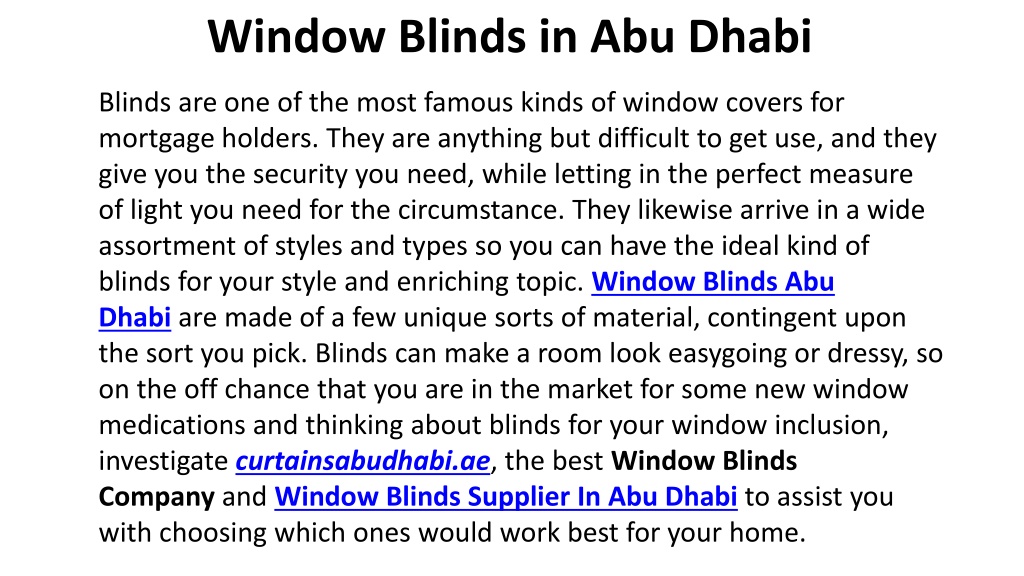 Window Blinds in Abu Dhabi

Blinds are one of the most famous kinds of window covers for mortgage holders. They are anything but difficult to get use, and they give you the security you need, while letting in the perfect measure of light you need for the circumstance. They likewise arrive in a wide assortment of styles and types so you can have the ideal kind of blinds for your style and enriching topic. Window Blinds Abu Dhabi are made of a few unique sorts of material, contingent upon the sort you pick. Blinds can make a room look easygoing or dressy, so on the off chance that you are in the market for some new window medications and thinking about blinds for your window inclusion, investigate curtainsabudhabi.ae, the best Window Blinds Company and Window Blinds Supplier In Abu Dhabi to assist you with choosing which ones would work best for your home.